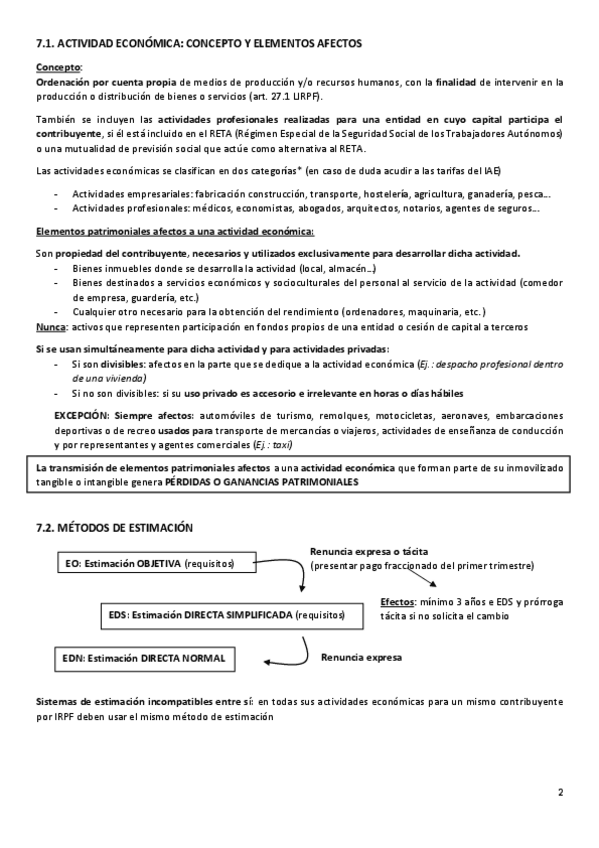 7.1. ACTIVIDAD ECONÓMICA: CONCEPTO Y ELEMENTOS AFECTOS

Concepto:
Ordenación por cuenta propia de medios de producción y/o recursos humanos, con la finalidad de intervenir en la producción o distribución de bienes o servicios (art. 27.1 LIRPF).

También se incluyen las actividades profesionales realizadas para una entidad en cuyo capital participa el contribuyente, si él está incluido en el RETA (Régimen Especial de la Seguridad Social de los Trabajadores Autónomos) o una mutualidad de previsión social que actúe como alternativa al RETA.

Las actividades económicas se clasifican en dos categorías* (en caso de duda acudir a las tarifas del IAE)

- Actividades empresariales: fabricación construcción, transporte, hostelería, agricultura, ganadería, pesca...
- Actividades profesionales: médicos, economistas, abogados, arquitectos, notarios, agentes de seguros...

Elementos patrimoniales afectos a una actividad económica:

Son propiedad del contribuyente, necesarios y utilizados exclusivamente para desarrollar dicha actividad.
- Bienes inmuebles donde se desarrolla la actividad (local, almacén...)
- Bienes destinados a servicios económicos y socioculturales del personal al servicio de la actividad (comedor de empresa, guardería, etc.)
- Cualquier otro necesario para la obtención del rendimiento (ordenadores, maquinaria, etc.)
Nunca: activos que representen participación en fondos propios de una entidad o cesión de capital a terceros

Si se usan simultáneamente para dicha actividad y para actividades privadas:
- Si son divisibles: afectos en la parte que se dedique a la actividad económica (Ej.: despacho profesional dentro de una vivienda)
- Si no son divisibles: si su uso privado es accesorio e irrelevante en horas o días hábiles

EXCEPCIÓN: Siempre afectos: automóviles de turismo, remolques, motocicletas, aeronaves, embarcaciones deportivas o de recreo usados para transporte de mercancías o viajeros, actividades de enseñanza de conducción y por representantes y agentes comerciales (Ej.: taxi)

La transmisión de elementos patrimoniales afectos a una actividad económica que forman parte de su inmovilizado tangible o intangible genera PÉRDIDAS O GANANCIAS PATRIMONIALES

7.2. MÉTODOS DE ESTIMACIÓN

EO: Estimación OBJETIVA (requisitos)

Renuncia expresa o tácita
(presentar pago fraccionado del primer trimestre)

Efectos: mínimo 3 años e EDS y prórroga tácita si no solicita el cambio

EDS: Estimación DIRECTA SIMPLIFICADA (requisitos)

EDN: Estimación DIRECTA NORMAL

Renuncia expresa

Sistemas de estimación incompatibles entre sí: en todas sus actividades económicas para un mismo contribuyente por IRPF deben usar el mismo método de estimación

2